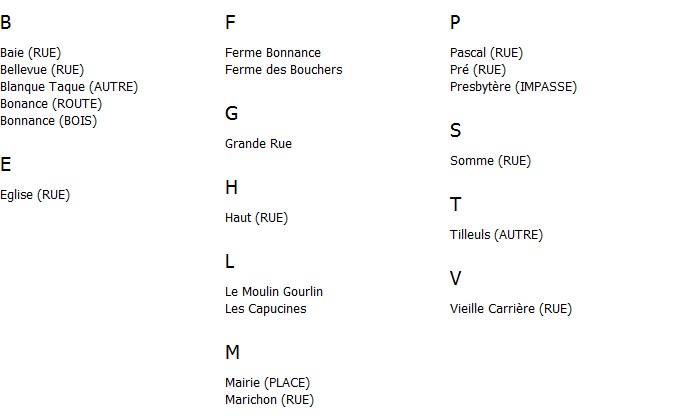 B

Baie (RUE)
Bellevue (RUE)
Blanque Taque (AUTRE)
Bonance (ROUTE)
Bonnance (BOIS)

E

Eglise (RUE)

F

Ferme Bonnance
Ferme des Bouchers

G

Grande Rue

H

Haut (RUE)

L

Le Moulin Gourlin
Les Capucines

M

Mairie (PLACE)
Marichon (RUE)

P

Pascal (RUE)
Pré (RUE)
Presbytère (IMPASSE)

S

Somme (RUE)

T

Tilleuls (AUTRE)

V

Vieille Carrière (RUE)